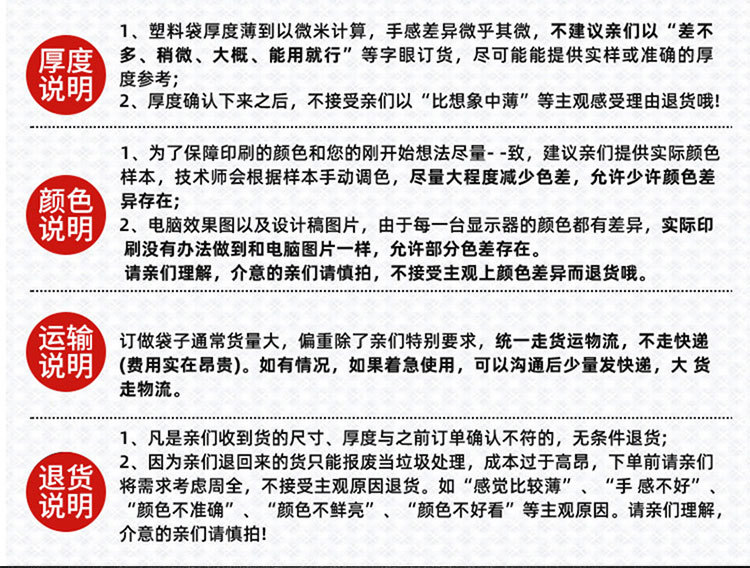 厚度说明

1、塑料袋厚度薄到以微米计算，手感差异微乎其微，不建议亲们以“差不多、稍微、大概、能用就行”等字眼订货，尽可能能提供实样或准确的厚度参考；
2、厚度确认下来之后，不接受亲们以“比想象中薄”等主观感受理由退货哦!

颜色说明

1、为了保障印刷的颜色和您的刚开始想法尽量- -致，建议亲们提供实际颜色样本，技术师会根据样本手动调色，尽量大程度减少色差，允许少许颜色差异存在；
2、电脑效果图以及设计稿图片，由于每一台显示器的颜色都有差异，实际印刷没有办法做到和电脑图片一样，允许部分色差存在。
请亲们理解，介意的亲们请慎拍，不接受主观上颜色差异而退货哦。

运输说明

订做袋子通常货量大，偏重除了亲们特别要求，统一走货运物流，不走快递(费用实在昂贵)。如有情况，如果着急使用，可以沟通后少量发快递，大 货走物流。

退货说明

1、凡是亲们收到货的尺寸、厚度与之前订单确认不符的，无条件退货；
2、因为亲们退回来的货只能报废当垃圾处理，成本过于高昂，下单前请亲们将需求考虑周全，不接受主观原因退货。如“感觉比较薄”、“手 感不好”、“颜色不准确”、“颜色不鲜亮”、“颜色不好看”等主观原因。请亲们理解，介意的亲们请慎拍!